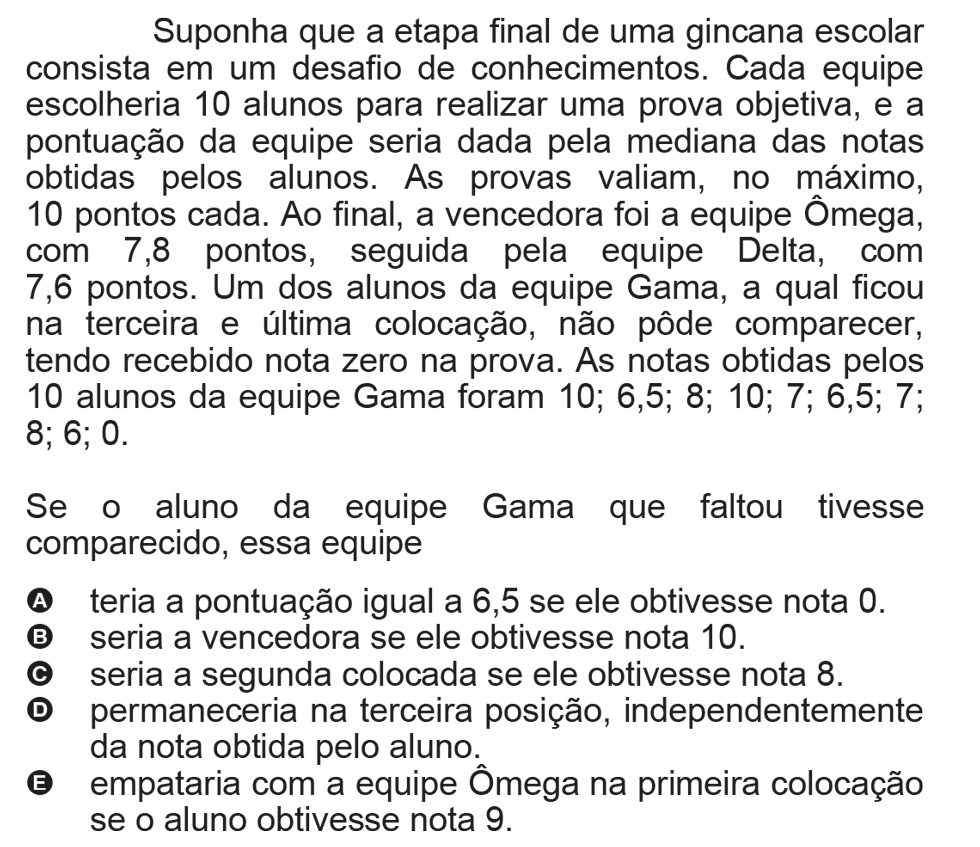 Suponha que a etapa final de uma gincana escolar consista em um desafio de conhecimentos. Cada equipe escolheria 10 alunos para realizar uma prova objetiva, e a pontuação da equipe seria dada pela mediana das notas obtidas pelos alunos. As provas valiam, no máximo, 10 pontos cada. Ao final, a vencedora foi a equipe Ômega, com 7,8 pontos, seguida pela equipe Delta, com 7,6 pontos. Um dos alunos da equipe Gama, a qual ficou na terceira e última colocação, não pôde comparecer, tendo recebido nota zero na prova. As notas obtidas pelos 10 alunos da equipe Gama foram 10; 6,5; 8; 10; 7; 6,5; 7; 8; 6; 0.

Se o aluno da equipe Gama que faltou tivesse comparecido, essa equipe

A teria a pontuação igual a 6,5 se ele obtivesse nota 0.
B seria a vencedora se ele obtivesse nota 10.
C seria a segunda colocada se ele obtivesse nota 8.
D permaneceria na terceira posição, independentemente da nota obtida pelo aluno.
E empataria com a equipe Ômega na primeira colocação se o aluno obtivesse nota 9.